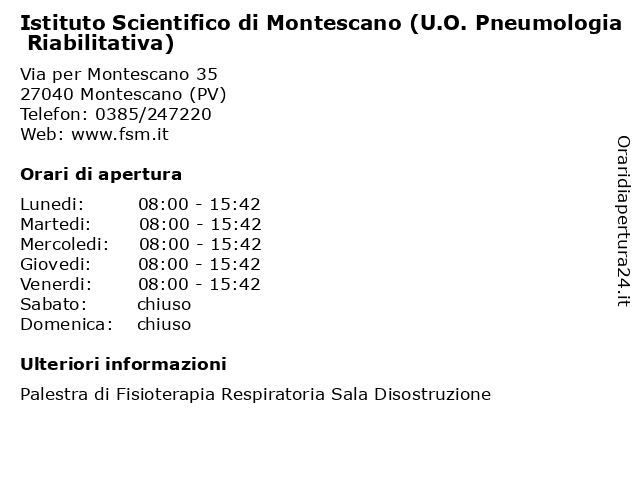 Istituto Scientifico di Montescano (U.O. Pneumologia Riabilitativa)

Via per Montescano 35
27040 Montescano (PV)
Telefon: 0385/247220
Web: www.fsm.it

Orari di apertura

| | |
|---|---|
| Lunedi: | 08:00 - 15:42 |
| Martedi: | 08:00 - 15:42 |
| Mercoledi: | 08:00 - 15:42 |
| Giovedi: | 08:00 - 15:42 |
| Venerdi: | 08:00 - 15:42 |
| Sabato: | chiuso |
| Domenica: | chiuso |

Ulteriori informazioni

Palestra di Fisioterapia Respiratoria Sala Disostruzione

Oraridiapertura24.it